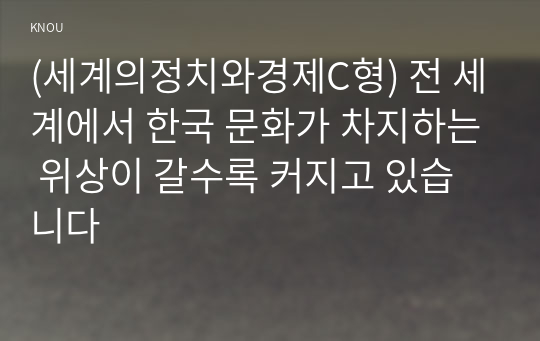 KNOU

(세계의정치와경제C형) 전 세계에서 한국 문화가 차지하는 위상이 갈수록 커지고 있습니다